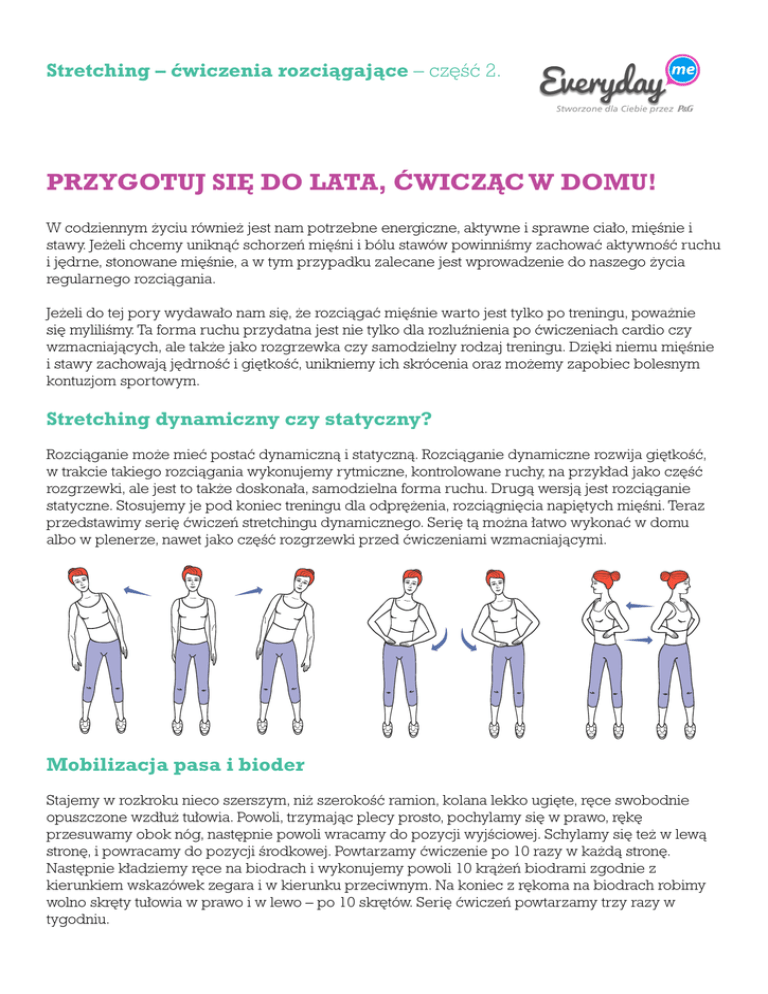 Stretching – ćwiczenia rozciągające – część 2.

Everyday me
Stworzone dla Ciebie przez P&G

PRZYGOTUJ SIĘ DO LATA, ĆWICZĄC W DOMU!

W codziennym życiu również jest nam potrzebne energiczne, aktywne i sprawne ciało, mięśnie i stawy. Jeżeli chcemy uniknąć schorzeń mięśni i bólu stawów powinniśmy zachować aktywność ruchu i jędrne, stonowane mięśnie, a w tym przypadku zalecane jest wprowadzenie do naszego życia regularnego rozciągania.

Jeżeli do tej pory wydawało nam się, że rozciągać mięśnie warto jest tylko po treningu, poważnie się myliliśmy. Ta forma ruchu przydatna jest nie tylko dla rozluźnienia po ćwiczeniach cardio czy wzmacniających, ale także jako rozgrzewka czy samodzielny rodzaj treningu. Dzięki niemu mięśnie i stawy zachowają jędrność i giętkość, unikniemy ich skrócenia oraz możemy zapobiec bolesnym kontuzjom sportowym.

Stretching dynamiczny czy statyczny?

Rozciąganie może mieć postać dynamiczną i statyczną. Rozciąganie dynamiczne rozwija giętkość, w trakcie takiego rozciągania wykonujemy rytmiczne, kontrolowane ruchy, na przykład jako część rozgrzewki, ale jest to także doskonała, samodzielna forma ruchu. Drugą wersją jest rozciąganie statyczne. Stosujemy je pod koniec treningu dla odprężenia, rozciągnięcia napiętych mięśni. Teraz przedstawimy serię ćwiczeń stretchingu dynamicznego. Serię tą można łatwo wykonać w domu albo w plenerze, nawet jako część rozgrzewki przed ćwiczeniami wzmacniającymi.

Mobilizacja pasa i bioder

Stajemy w rozkroku nieco szerszym, niż szerokość ramion, kolana lekko ugięte, ręce swobodnie opuszczone wzdłuż tułowia. Powoli, trzymając plecy prosto, pochylamy się w prawo, rękę przesuwamy obok nóg, następnie powoli wracamy do pozycji wyjściowej. Schylamy się też w lewą stronę, i powracamy do pozycji środkowej. Powtarzamy ćwiczenie po 10 razy w każdą stronę. Następnie kładziemy ręce na biodrach i wykonujemy powoli 10 krążeń biodrami zgodnie z kierunkiem wskazówek zegara i w kierunku przeciwnym. Na koniec z rękoma na biodrach robimy wolno skręty tułowia w prawo i w lewo – po 10 skrętów. Serię ćwiczeń powtarzamy trzy razy w tygodniu.